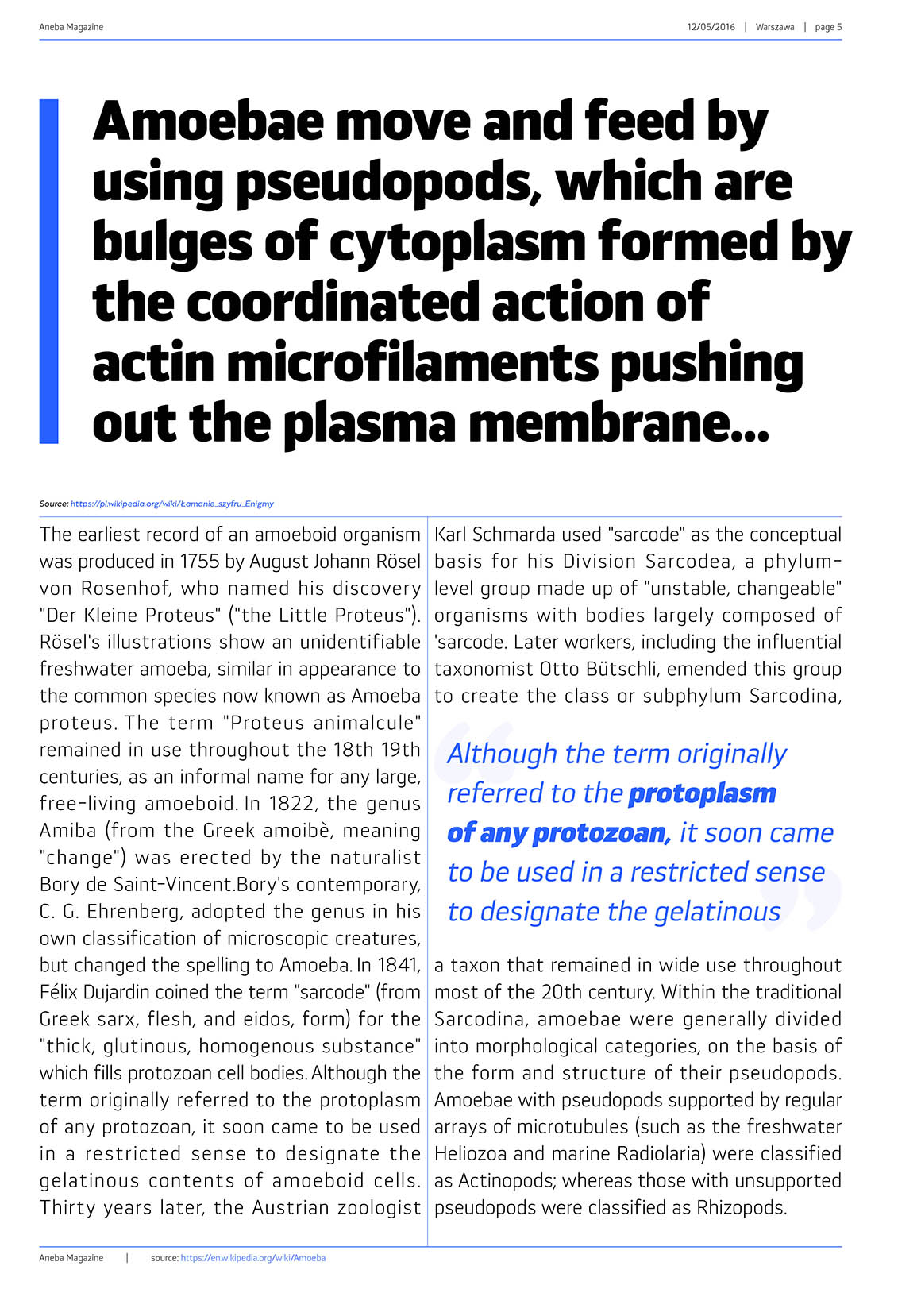 Aneba Magazine

12/05/2016 | Warszawa | page 5

Amoebae move and feed by using pseudopods, which are bulges of cytoplasm formed by the coordinated action of actin microfilaments pushing out the plasma membrane...

Source: https://pl.wikipedia.org/wiki/Łamanie_szyfru_Enigmy

The earliest record of an amoeboid organism was produced in 1755 by August Johann Rösel von Rosenhof, who named his discovery "Der Kleine Proteus" ("the Little Proteus"). Rösel's illustrations show an unidentifiable freshwater amoeba, similar in appearance to the common species now known as Amoeba proteus. The term "Proteus animalcule" remained in use throughout the 18th 19th centuries, as an informal name for any large, free-living amoeboid. In 1822, the genus Amiba (from the Greek amoibè, meaning "change") was erected by the naturalist Bory de Saint-Vincent.Bory's contemporary, C. G. Ehrenberg, adopted the genus in his own classification of microscopic creatures, but changed the spelling to Amoeba. In 1841, Félix Dujardin coined the term "sarcode" (from Greek sarx, flesh, and eidos, form) for the "thick, glutinous, homogenous substance" which fills protozoan cell bodies. Although the term originally referred to the protoplasm of any protozoan, it soon came to be used in a restricted sense to designate the gelatinous contents of amoeboid cells. Thirty years later, the Austrian zoologist

Karl Schmarda used "sarcode" as the conceptual basis for his Division Sarcodea, a phylum-level group made up of "unstable, changeable" organisms with bodies largely composed of 'sarcode. Later workers, including the influential taxonomist Otto Bütschli, emended this group to create the class or subphylum Sarcodina,

Although the term originally referred to the protoplasm of any protozoan, it soon came to be used in a restricted sense to designate the gelatinous

a taxon that remained in wide use throughout most of the 20th century. Within the traditional Sarcodina, amoebae were generally divided into morphological categories, on the basis of the form and structure of their pseudopods. Amoebae with pseudopods supported by regular arrays of microtubules (such as the freshwater Heliozoa and marine Radiolaria) were classified as Actinopods; whereas those with unsupported pseudopods were classified as Rhizopods.

Aneba Magazine | source: https://en.wikipedia.org/wiki/Amoeba